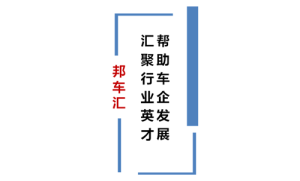 帮助车企发展
汇聚行业英才
邦车汇